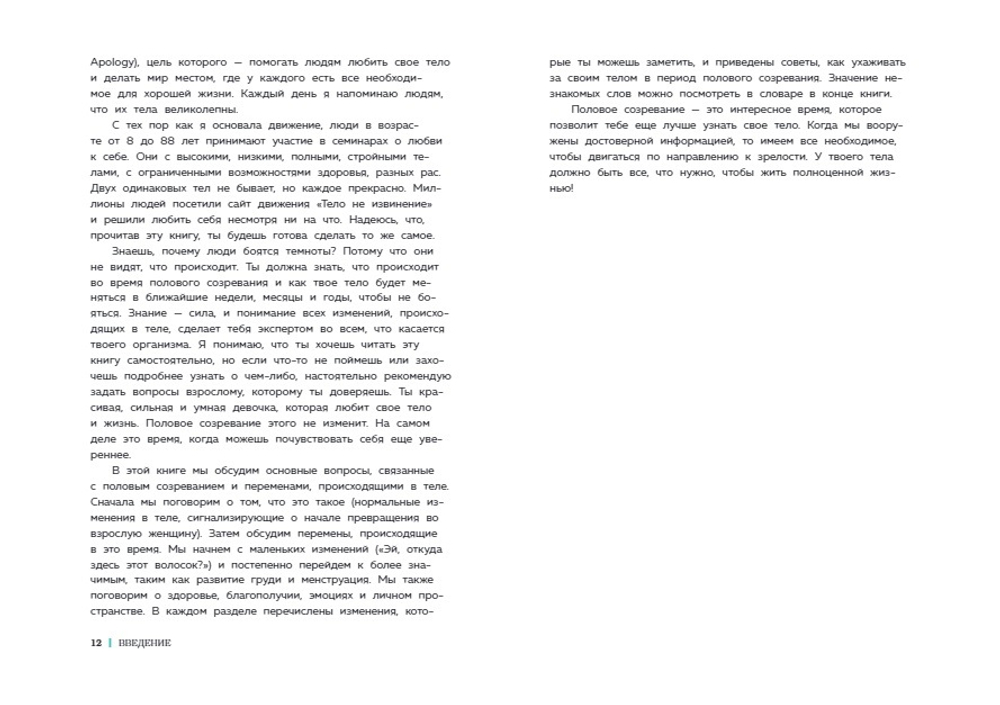 Apology), цель которого — помогать людям любить свое тело и делать мир местом, где у каждого есть все необходимое для хорошей жизни. Каждый день я напоминаю людям, что их тела великолепны.

С тех пор как я основала движение, люди в возрасте от 8 до 88 лет принимают участие в семинарах о любви к себе. Они с высокими, низкими, полными, стройными телами, с ограниченными возможностями здоровья, разных рас. Двух одинаковых тел не бывает, но каждое прекрасно. Миллионы людей посетили сайт движения «Тело не извинение» и решили любить себя несмотря ни на что. Надеюсь, что, прочитав эту книгу, ты будешь готова сделать то же самое.

Знаешь, почему люди боятся темноты? Потому что они не видят, что происходит. Ты должна знать, что происходит во время полового созревания и как твое тело будет меняться в ближайшие недели, месяцы и годы, чтобы не бояться. Знание — сила, и понимание всех изменений, происходящих в теле, сделает тебя экспертом во всем, что касается твоего организма. Я понимаю, что ты хочешь читать эту книгу самостоятельно, но если что-то не поймешь или захочешь подробнее узнать о чем-либо, настоятельно рекомендую задать вопросы взрослому, которому ты доверяешь. Ты красивая, сильная и умная девочка, которая любит свое тело и жизнь. Половое созревание этого не изменит. На самом деле это время, когда можешь почувствовать себя еще увереннее.

В этой книге мы обсудим основные вопросы, связанные с половым созреванием и переменами, происходящими в теле. Сначала мы поговорим о том, что это такое (нормальные изменения в теле, сигнализирующие о начале превращения во взрослую женщину). Затем обсудим перемены, происходящие в это время. Мы начнем с маленьких изменений («Эй, откуда здесь этот волосок?») и постепенно перейдем к более значимым, таким как развитие груди и менструация. Мы также поговорим о здоровье, благополучии, эмоциях и личном пространстве. В каждом разделе перечислены изменения, которые ты можешь заметить, и приведены советы, как ухаживать за своим телом в период полового созревания. Значение незнакомых слов можно посмотреть в словаре в конце книги.

Половое созревание — это интересное время, которое позволит тебе еще лучше узнать свое тело. Когда мы вооружены достоверной информацией, то имеем все необходимое, чтобы двигаться по направлению к зрелости. У твоего тела должно быть все, что нужно, чтобы жить полноценной жизнью!

12 | ВВЕДЕНИЕ